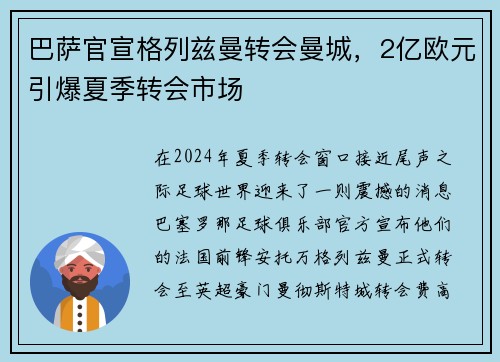 巴萨官宣格列兹曼转会曼城，2亿欧元引爆夏季转会市场

在2024年夏季转会窗口接近尾声之际足球世界迎来了一则震撼的消息巴塞罗那足球俱乐部官方宣布他们的法国前锋安托万格列兹曼正式转会至英超豪门曼彻斯特城转会费高